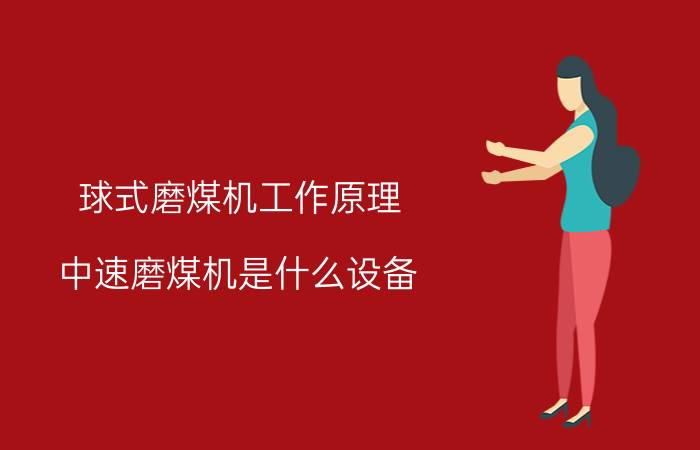 球式磨煤机工作原理

中速磨煤机是什么设备